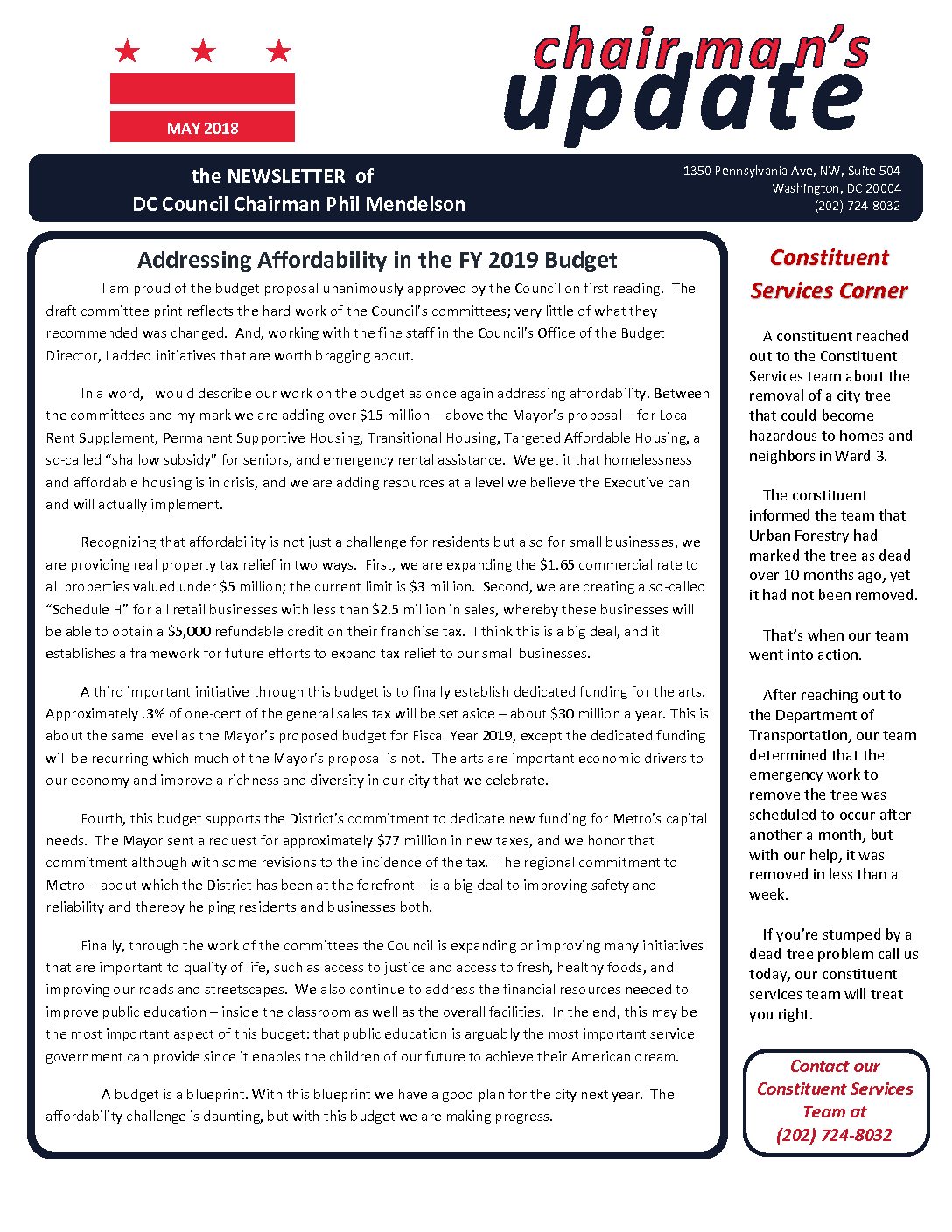 MAY 2018

chairman's update

the NEWSLETTER of
DC Council Chairman Phil Mendelson

1350 Pennsylvania Ave, NW, Suite 504
Washington, DC 20004
(202) 724-8032

Addressing Affordability in the FY 2019 Budget

I am proud of the budget proposal unanimously approved by the Council on first reading. The draft committee print reflects the hard work of the Council's committees; very little of what they recommended was changed. And, working with the fine staff in the Council's Office of the Budget Director, I added initiatives that are worth bragging about.

In a word, I would describe our work on the budget as once again addressing affordability. Between the committees and my mark we are adding over $15 million – above the Mayor's proposal – for Local Rent Supplement, Permanent Supportive Housing, Transitional Housing, Targeted Affordable Housing, a so-called "shallow subsidy" for seniors, and emergency rental assistance. We get it that homelessness and affordable housing is in crisis, and we are adding resources at a level we believe the Executive can and will actually implement.

Recognizing that affordability is not just a challenge for residents but also for small businesses, we are providing real property tax relief in two ways. First, we are expanding the $1.65 commercial rate to all properties valued under $5 million; the current limit is $3 million. Second, we are creating a so-called "Schedule H" for all retail businesses with less than $2.5 million in sales, whereby these businesses will be able to obtain a $5,000 refundable credit on their franchise tax. I think this is a big deal, and it establishes a framework for future efforts to expand tax relief to our small businesses.

A third important initiative through this budget is to finally establish dedicated funding for the arts. Approximately .3% of one-cent of the general sales tax will be set aside – about $30 million a year. This is about the same level as the Mayor's proposed budget for Fiscal Year 2019, except the dedicated funding will be recurring which much of the Mayor's proposal is not. The arts are important economic drivers to our economy and improve a richness and diversity in our city that we celebrate.

Fourth, this budget supports the District's commitment to dedicate new funding for Metro's capital needs. The Mayor sent a request for approximately $77 million in new taxes, and we honor that commitment although with some revisions to the incidence of the tax. The regional commitment to Metro – about which the District has been at the forefront – is a big deal to improving safety and reliability and thereby helping residents and businesses both.

Finally, through the work of the committees the Council is expanding or improving many initiatives that are important to quality of life, such as access to justice and access to fresh, healthy foods, and improving our roads and streetscapes. We also continue to address the financial resources needed to improve public education – inside the classroom as well as the overall facilities. In the end, this may be the most important aspect of this budget: that public education is arguably the most important service government can provide since it enables the children of our future to achieve their American dream.

A budget is a blueprint. With this blueprint we have a good plan for the city next year. The affordability challenge is daunting, but with this budget we are making progress.

Constituent Services Corner

A constituent reached out to the Constituent Services team about the removal of a city tree that could become hazardous to homes and neighbors in Ward 3.

The constituent informed the team that Urban Forestry had marked the tree as dead over 10 months ago, yet it had not been removed.

That's when our team went into action.

After reaching out to the Department of Transportation, our team determined that the emergency work to remove the tree was scheduled to occur after another a month, but with our help, it was removed in less than a week.

If you're stumped by a dead tree problem call us today, our constituent services team will treat you right.

Contact our Constituent Services Team at (202) 724-8032